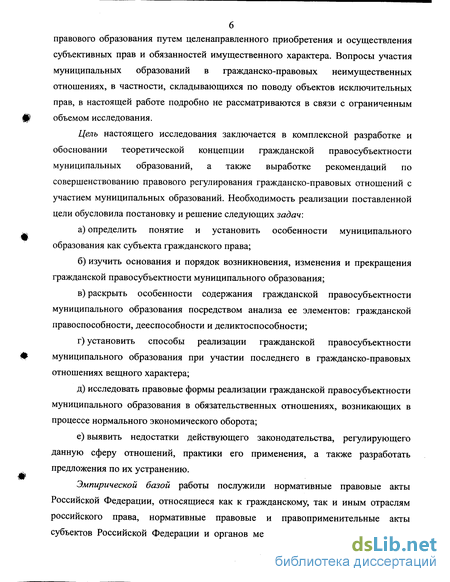 6

правового образования путем целенаправленного приобретения и осуществления субъективных прав и обязанностей имущественного характера. Вопросы участия муниципальных образований в гражданско-правовых неимущественных отношениях, в частности, складывающихся по поводу объектов исключительных прав, в настоящей работе подробно не рассматриваются в связи с ограниченным объемом исследования.

Цель настоящего исследования заключается в комплексной разработке и обосновании теоретической концепции гражданской правосубъектности муниципальных образований, а также выработке рекомендаций по совершенствованию правового регулирования гражданско-правовых отношений с участием муниципальных образований. Необходимость реализации поставленной цели обусловила постановку и решение следующих задач:

а) определить понятие и установить особенности муниципального образования как субъекта гражданского права;

б) изучить основания и порядок возникновения, изменения и прекращения гражданской правосубъектности муниципального образования;

в) раскрыть особенности содержания гражданской правосубъектности муниципального образования посредством анализа ее элементов: гражданской правоспособности, дееспособности и деликтоспособности;

г) установить способы реализации гражданской правосубъектности муниципального образования при участии последнего в гражданско-правовых отношениях вещного характера;

д) исследовать правовые формы реализации гражданской правосубъектности муниципального образования в обязательственных отношениях, возникающих в процессе нормального экономического оборота;

е) выявить недостатки действующего законодательства, регулирующего данную сферу отношений, практики его применения, а также разработать предложения по их устранению.

Эмпирической базой работы послужили нормативные правовые акты Российской Федерации, относящиеся как к гражданскому, так и иным отраслям российского права, нормативные правовые и правоприменительные акты субъектов Российской Федерации и органов ме

dsLib.net
библиотека диссертаций